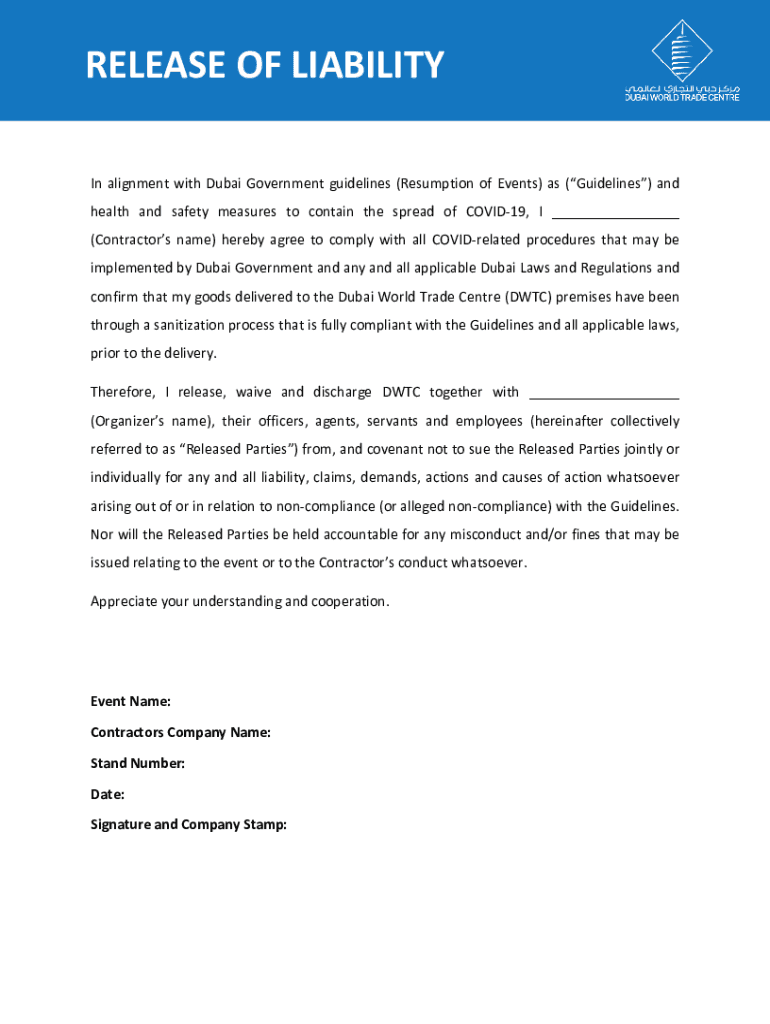 RELEASE OF LIABILITY

مركز دبي التجاري العالمي
DUBAI WORLD TRADE CENTRE

In alignment with Dubai Government guidelines (Resumption of Events) as (“Guidelines”) and health and safety measures to contain the spread of COVID-19, I ________________ (Contractor’s name) hereby agree to comply with all COVID-related procedures that may be implemented by Dubai Government and any and all applicable Dubai Laws and Regulations and confirm that my goods delivered to the Dubai World Trade Centre (DWTC) premises have been through a sanitization process that is fully compliant with the Guidelines and all applicable laws, prior to the delivery.

Therefore, I release, waive and discharge DWTC together with ___________________ (Organizer’s name), their officers, agents, servants and employees (hereinafter collectively referred to as “Released Parties”) from, and covenant not to sue the Released Parties jointly or individually for any and all liability, claims, demands, actions and causes of action whatsoever arising out of or in relation to non-compliance (or alleged non-compliance) with the Guidelines. Nor will the Released Parties be held accountable for any misconduct and/or fines that may be issued relating to the event or to the Contractor’s conduct whatsoever.

Appreciate your understanding and cooperation.

Event Name:

Contractors Company Name:

Stand Number:

Date:

Signature and Company Stamp: